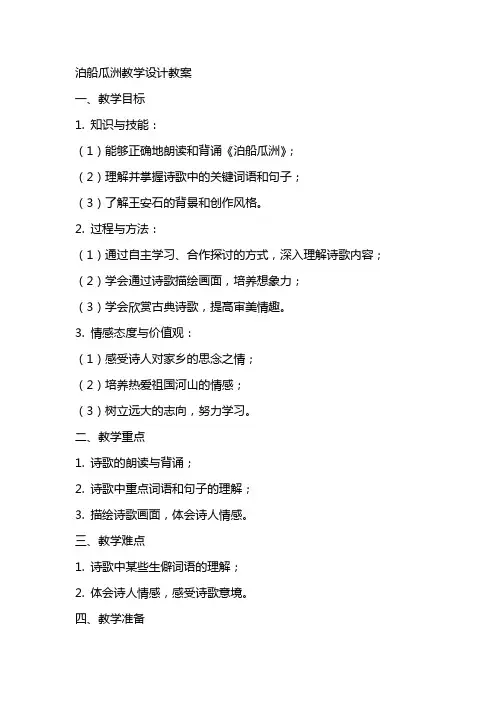 泊船瓜洲教学设计教案

一、教学目标

1. 知识与技能：

（1）能够正确地朗读和背诵《泊船瓜洲》；

（2）理解并掌握诗歌中的关键词语和句子；

（3）了解王安石的背景和创作风格。

2. 过程与方法：

（1）通过自主学习、合作探讨的方式，深入理解诗歌内容；

（2）学会通过诗歌描绘画面，培养想象力；

（3）学会欣赏古典诗歌，提高审美情趣。

3. 情感态度与价值观：

（1）感受诗人对家乡的思念之情；

（2）培养热爱祖国河山的情感；

（3）树立远大的志向，努力学习。

二、教学重点

1. 诗歌的朗读与背诵；

2. 诗歌中重点词语和句子的理解；

3. 描绘诗歌画面，体会诗人情感。

三、教学难点

1. 诗歌中某些生僻词语的理解；

2. 体会诗人情感，感受诗歌意境。

四、教学准备